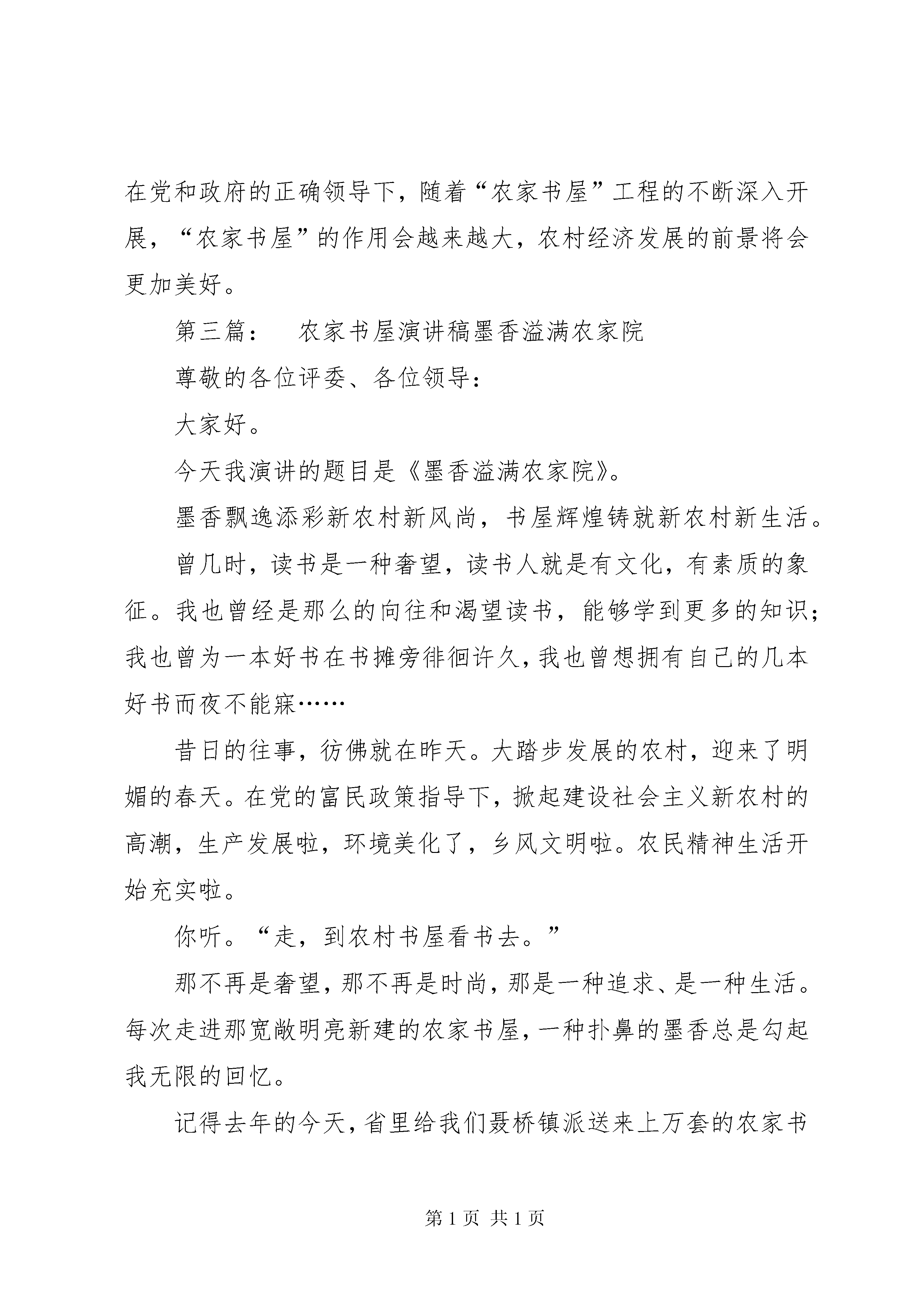 在党和政府的正确领导下，随着“农家书屋”工程的不断深入开展，“农家书屋”的作用会越来越大，农村经济发展的前景将会更加美好。

第三篇： 农家书屋演讲稿墨香溢满农家院

尊敬的各位评委、各位领导：

大家好。

今天我演讲的题目是《墨香溢满农家院》。

墨香飘逸添彩新农村新风尚，书屋辉煌铸就新农村新生活。

曾几时，读书是一种奢望，读书人就是有文化，有素质的象征。我也曾经是那么的向往和渴望读书，能够学到更多的知识；我也曾为一本好书在书摊旁徘徊许久，我也曾想拥有自己的几本好书而夜不能寐……

昔日的往事，彷佛就在昨天。大踏步发展的农村，迎来了明媚的春天。在党的富民政策指导下，掀起建设社会主义新农村的高潮，生产发展啦，环境美化了，乡风文明啦。农民精神生活开始充实啦。

你听。“走，到农村书屋看书去。”

那不再是奢望，那不再是时尚，那是一种追求、是一种生活。每次走进那宽敞明亮新建的农家书屋，一种扑鼻的墨香总是勾起我无限的回忆。

记得去年的今天，省里给我们聂桥镇派送来上万套的农家书

第 1 页 共 1 页